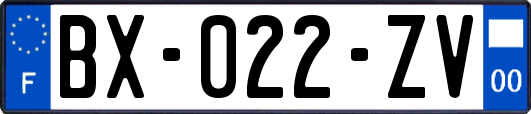 F

BX-022-ZV

00